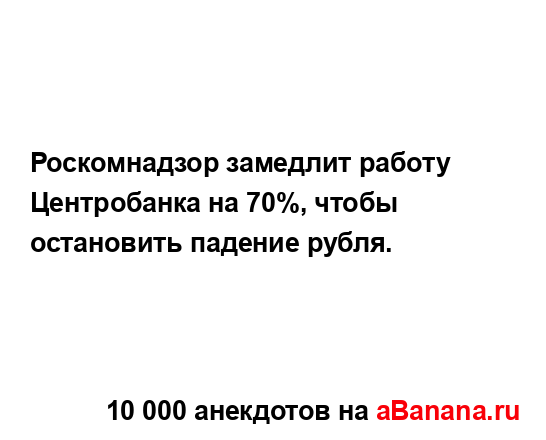 Роскомнадзор замедлит работу Центробанка на 70%, чтобы остановить падение рубля.

10 000 анекдотов на aBanana.ru